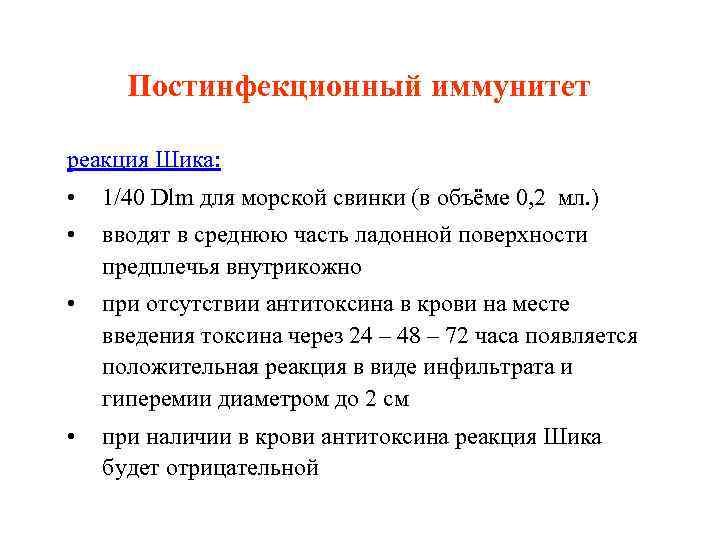 Постинфекционный иммунитет

реакция Шика:

• 1/40 Dlm для морской свинки (в объёме 0,2 мл.)
• вводят в среднюю часть ладонной поверхности предплечья внутрикожно
• при отсутствии антитоксина в крови на месте введения токсина через 24 – 48 – 72 часа появляется положительная реакция в виде инфильтрата и гиперемии диаметром до 2 см
• при наличии в крови антитоксина реакция Шика будет отрицательной